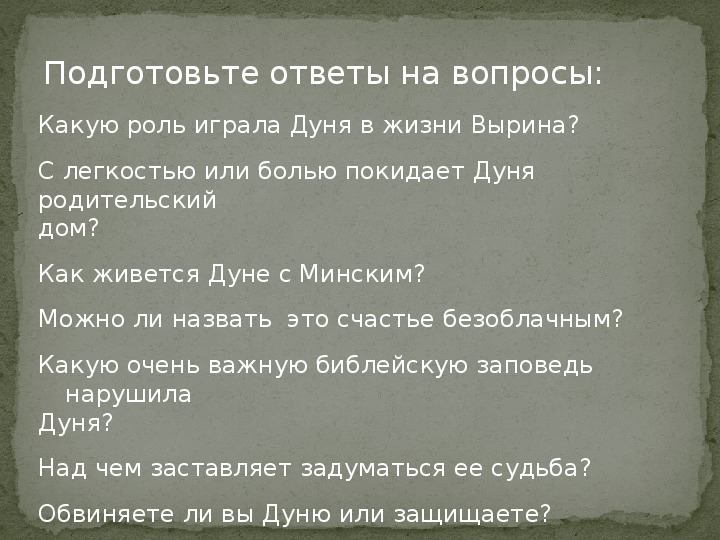 Подготовьте ответы на вопросы:

Какую роль играла Дуня в жизни Вырина?

С легкостью или болью покидает Дуня родительский дом?

Как живется Дуне с Минским?

Можно ли назвать это счастье безоблачным?

Какую очень важную библейскую заповедь нарушила Дуня?

Над чем заставляет задуматься ее судьба?

Обвиняете ли вы Дуню или защищаете?